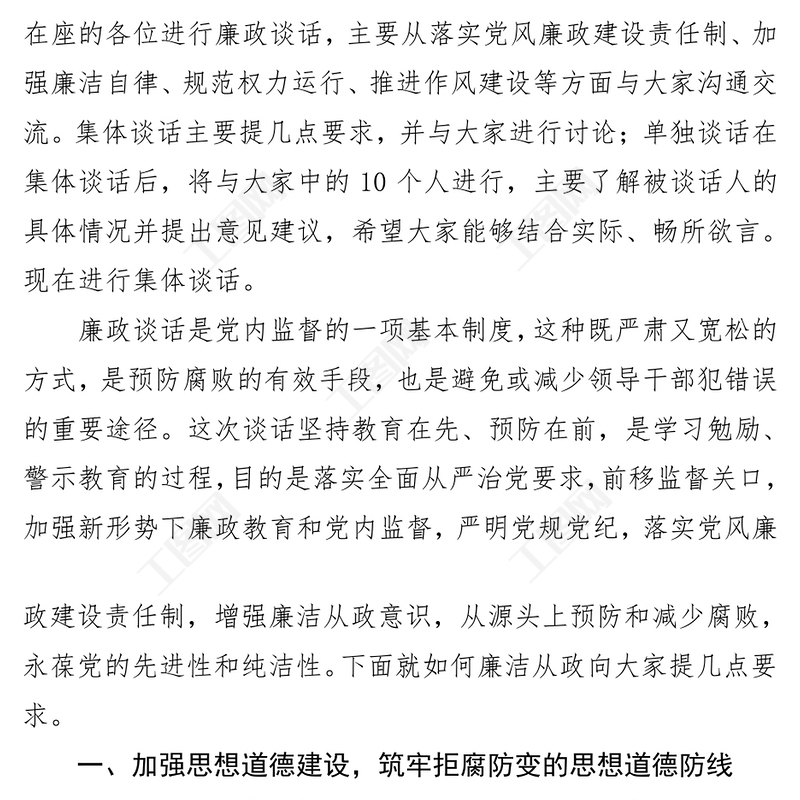 在座的各位进行廉政谈话，主要从落实党风廉政建设责任制、加强廉洁自律、规范权力运行、推进作风建设等方面与大家沟通交流。集体谈话主要提几点要求，并与大家进行讨论；单独谈话在集体谈话后，将与大家中的 10 个人进行，主要了解被谈话人的具体情况并提出意见建议，希望大家能够结合实际、畅所欲言。现在进行集体谈话。

廉政谈话是党内监督的一项基本制度，这种既严肃又宽松的方式，是预防腐败的有效手段，也是避免或减少领导干部犯错误的重要途径。这次谈话坚持教育在先、预防在前，是学习勉励、警示教育的过程，目的是落实全面从严治党要求，前移监督关口，加强新形势下廉政教育和党内监督，严明党规党纪，落实党风廉政建设责任制，增强廉洁从政意识，从源头上预防和减少腐败，永葆党的先进性和纯洁性。下面就如何廉洁从政向大家提几点要求。

一、加强思想道德建设，筑牢拒腐防变的思想道德防线